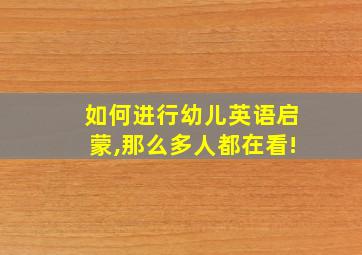 如何进行幼儿英语启蒙,那么多人都在看!